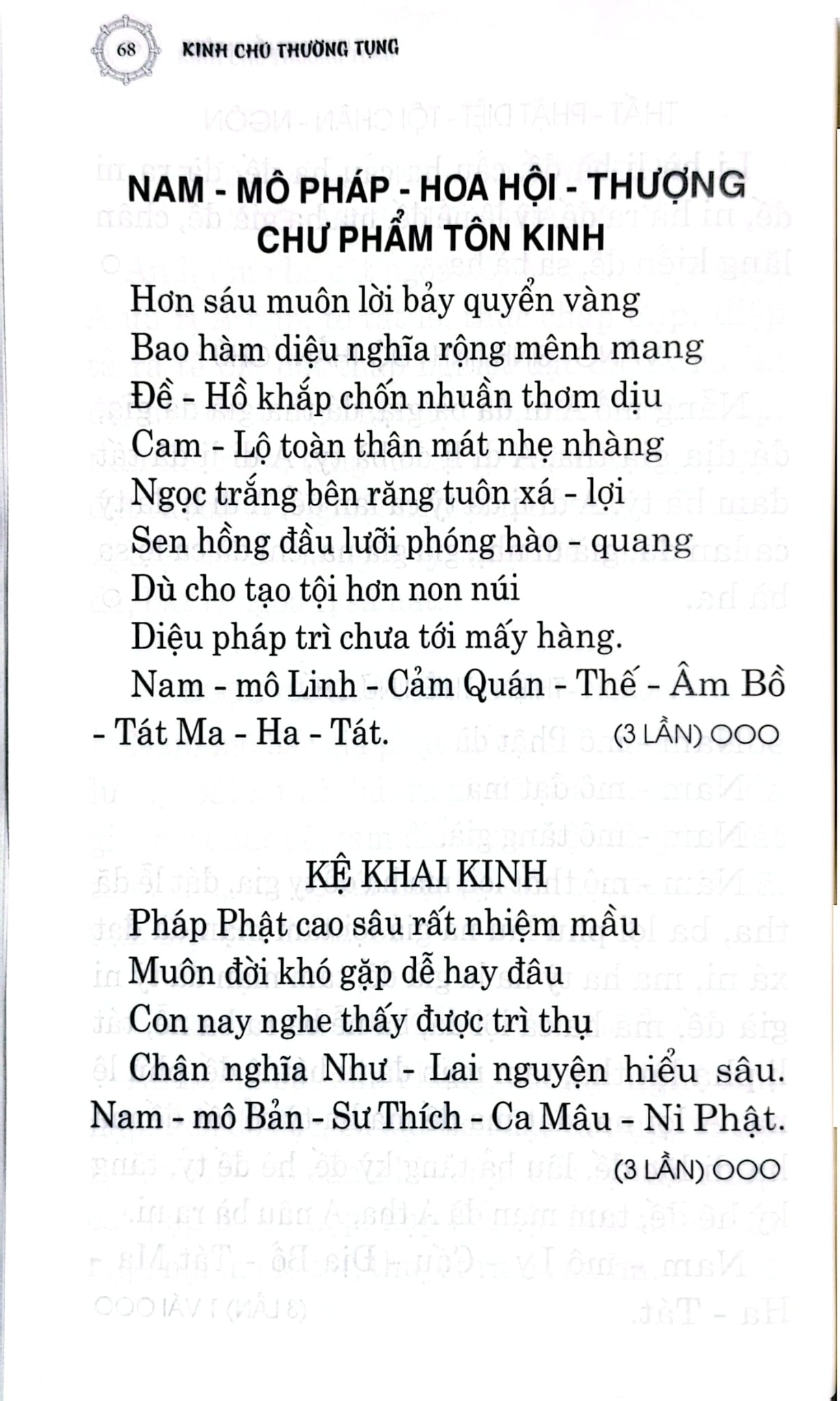 68 KINH CHÚ THƯỜNG TỤNG

NAM - MÔ PHÁP - HOA HỘI - THƯỢNG CHƯ PHẨM TÔN KINH

Hơn sáu muôn lời bảy quyển vàng
Bao hàm diệu nghĩa rộng mênh mang
Đề - Hồ khắp chốn nhuần thơm dịu
Cam - Lộ toàn thân mát nhẹ nhàng
Ngọc trắng bên răng tuôn xá - lợi
Sen hồng đầu lưỡi phóng hào - quang
Dù cho tạo tội hơn non núi
Diệu pháp trì chưa tới mấy hàng.

Nam - mô Linh - Cảm Quán - Thế - Âm Bồ - Tát Ma - Ha - Tát. (3 LẦN) OOO

KỆ KHAI KINH

Pháp Phật cao sâu rất nhiệm mầu
Muôn đời khó gặp dễ hay đâu
Con nay nghe thấy được trì thụ
Chân nghĩa Như - Lai nguyện hiểu sâu.

Nam - mô Bản - Sư Thích - Ca Mâu - Ni Phật.
(3 LẦN) OOO